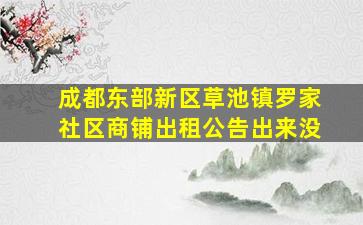 成都东部新区草池镇罗家社区商铺出租公告出来没